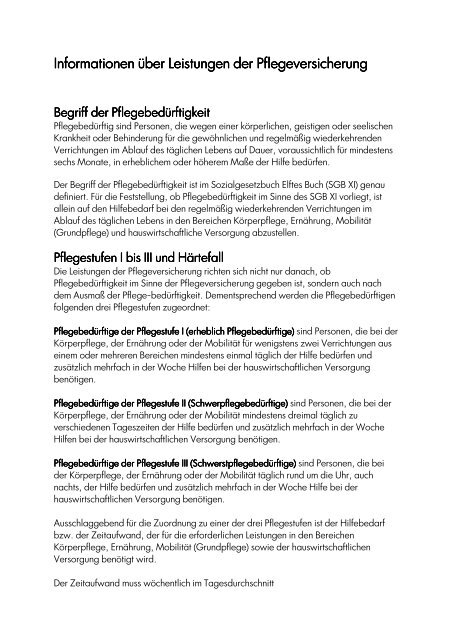 Informationen über Leistungen der Pflegeversicherung

Begriff der Pflegebedürftigkeit
Pflegebedürftig sind Personen, die wegen einer körperlichen, geistigen oder seelischen Krankheit oder Behinderung für die gewöhnlichen und regelmäßig wiederkehrenden Verrichtungen im Ablauf des täglichen Lebens auf Dauer, voraussichtlich für mindestens sechs Monate, in erheblichem oder höherem Maße der Hilfe bedürfen.

Der Begriff der Pflegebedürftigkeit ist im Sozialgesetzbuch Elftes Buch (SGB XI) genau definiert. Für die Feststellung, ob Pflegebedürftigkeit im Sinne des SGB XI vorliegt, ist allein auf den Hilfebedarf bei den regelmäßig wiederkehrenden Verrichtungen im Ablauf des täglichen Lebens in den Bereichen Körperpflege, Ernährung, Mobilität (Grundpflege) und hauswirtschaftliche Versorgung abzustellen.

Pflegestufen I bis III und Härtefall
Die Leistungen der Pflegeversicherung richten sich nicht nur danach, ob Pflegebedürftigkeit im Sinne der Pflegeversicherung gegeben ist, sondern auch nach dem Ausmaß der Pflege-bedürftigkeit. Dementsprechend werden die Pflegebedürftigen folgenden drei Pflegestufen zugeordnet:

Pflegebedürftige der Pflegestufe I (erheblich Pflegebedürftige) sind Personen, die bei der Körperpflege, der Ernährung oder der Mobilität für wenigstens zwei Verrichtungen aus einem oder mehreren Bereichen mindestens einmal täglich der Hilfe bedürfen und zusätzlich mehrfach in der Woche Hilfen bei der hauswirtschaftlichen Versorgung benötigen.

Pflegebedürftige der Pflegestufe II (Schwerpflegebedürftige) sind Personen, die bei der Körperpflege, der Ernährung oder der Mobilität mindestens dreimal täglich zu verschiedenen Tageszeiten der Hilfe bedürfen und zusätzlich mehrfach in der Woche Hilfen bei der hauswirtschaftlichen Versorgung benötigen.

Pflegebedürftige der Pflegestufe III (Schwerstpflegebedürftige) sind Personen, die bei der Körperpflege, der Ernährung oder der Mobilität täglich rund um die Uhr, auch nachts, der Hilfe bedürfen und zusätzlich mehrfach in der Woche Hilfe bei der hauswirtschaftlichen Versorgung benötigen.

Ausschlaggebend für die Zuordnung zu einer der drei Pflegestufen ist der Hilfebedarf bzw. der Zeitaufwand, der für die erforderlichen Leistungen in den Bereichen Körperpflege, Ernährung, Mobilität (Grundpflege) sowie der hauswirtschaftlichen Versorgung benötigt wird.

Der Zeitaufwand muss wöchentlich im Tagesdurchschnitt